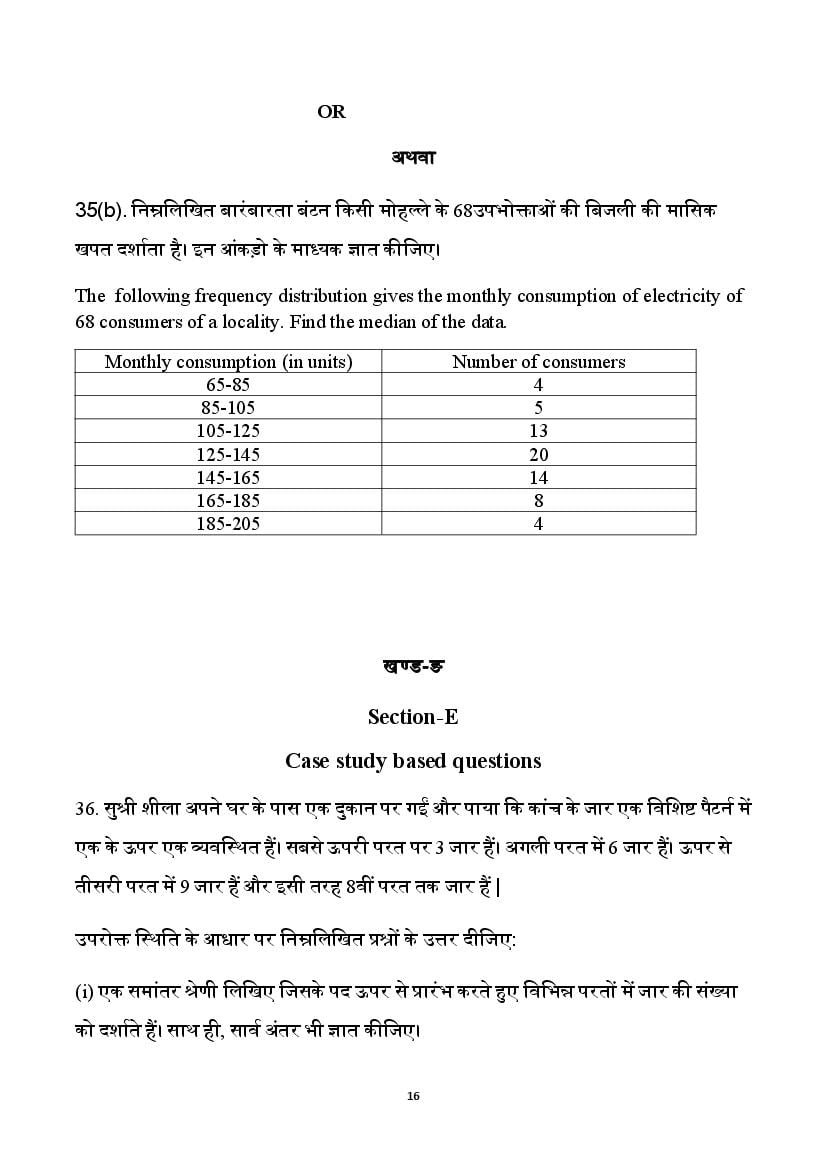 OR

अथवा

35(b). निम्नलिखित बारंबारता बंटन किसी मोहल्ले के 68उपभोक्ताओं की बिजली की मासिक खपत दर्शाता है। इन आंकड़ो के माध्यक ज्ञात कीजिए।

The following frequency distribution gives the monthly consumption of electricity of 68 consumers of a locality. Find the median of the data.

| Monthly consumption (in units) | Number of consumers |
|---|---|
| 65-85 | 4 |
| 85-105 | 5 |
| 105-125 | 13 |
| 125-145 | 20 |
| 145-165 | 14 |
| 165-185 | 8 |
| 185-205 | 4 |

खण्ड-ङ

Section-E

Case study based questions

36. सुश्री शीला अपने घर के पास एक दुकान पर गईं और पाया कि कांच के जार एक विशिष्ट पैटर्न में एक के ऊपर एक व्यवस्थित हैं। सबसे ऊपरी परत पर 3 जार हैं। अगली परत में 6 जार हैं। ऊपर से तीसरी परत में 9 जार हैं और इसी तरह 8वीं परत तक जार हैं |

उपरोक्त स्थिति के आधार पर निम्नलिखित प्रश्नों के उत्तर दीजिए:

(i) एक समांतर श्रेणी लिखिए जिसके पद ऊपर से प्रारंभ करते हुए विभिन्न परतों में जार की संख्या को दर्शाते हैं। साथ ही, सार्व अंतर भी ज्ञात कीजिए।

16